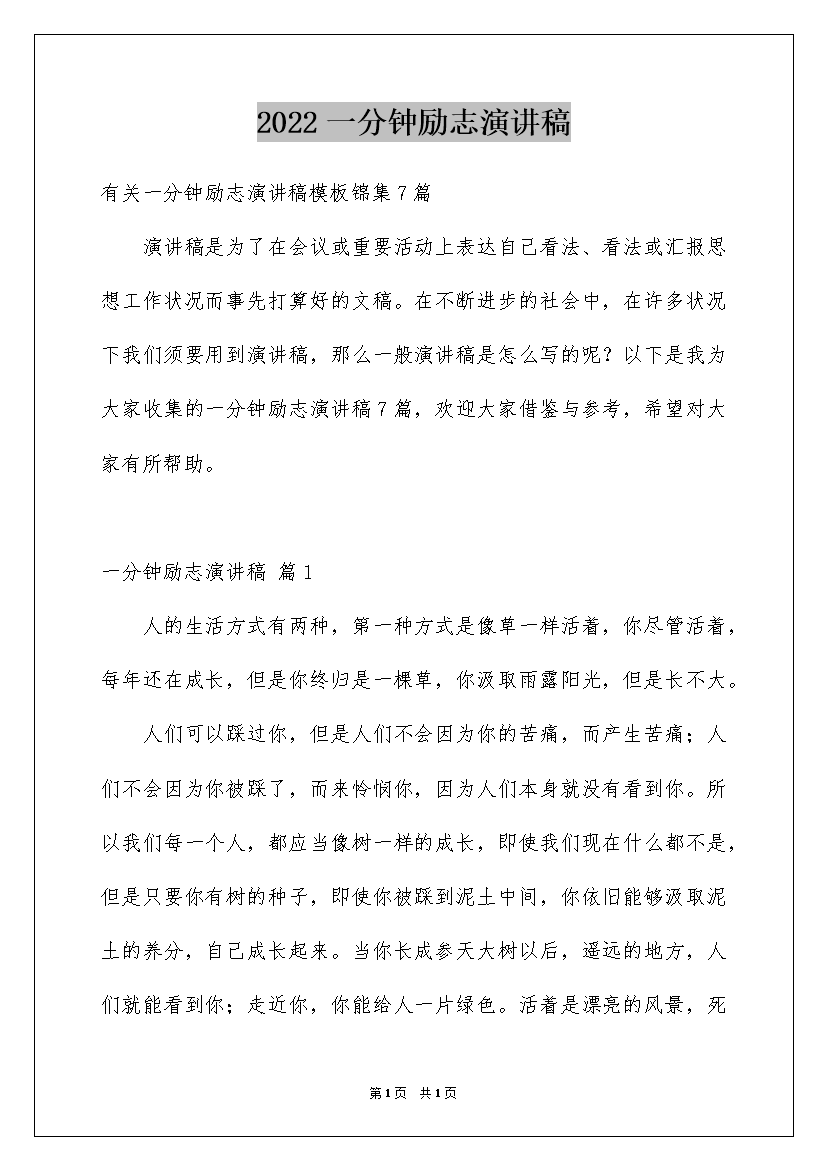 2022 一分钟励志演讲稿

有关一分钟励志演讲稿模板锦集 7 篇

演讲稿是为了在会议或重要活动上表达自己看法、看法或汇报思想工作状况而事先打算好的文稿。在不断进步的社会中，在许多状况下我们须要用到演讲稿，那么一般演讲稿是怎么写的呢？以下是我为大家收集的一分钟励志演讲稿 7 篇，欢迎大家借鉴与参考，希望对大家有所帮助。

一分钟励志演讲稿 篇 1

人的生活方式有两种，第一种方式是像草一样活着，你尽管活着，每年还在成长，但是你终归是一棵草，你汲取雨露阳光，但是长不大。

人们可以踩过你，但是人们不会因为你的苦痛，而产生苦痛；人们不会因为你被踩了，而来怜悯你，因为人们本身就没有看到你。所以我们每一个人，都应当像树一样的成长，即使我们现在什么都不是，但是只要你有树的种子，即使你被踩到泥土中间，你依旧能够汲取泥土的养分，自己成长起来。当你长成参天大树以后，遥远的地方，人们就能看到你；走近你，你能给人一片绿色。活着是漂亮的风景，死

第 1 页 共 1 页